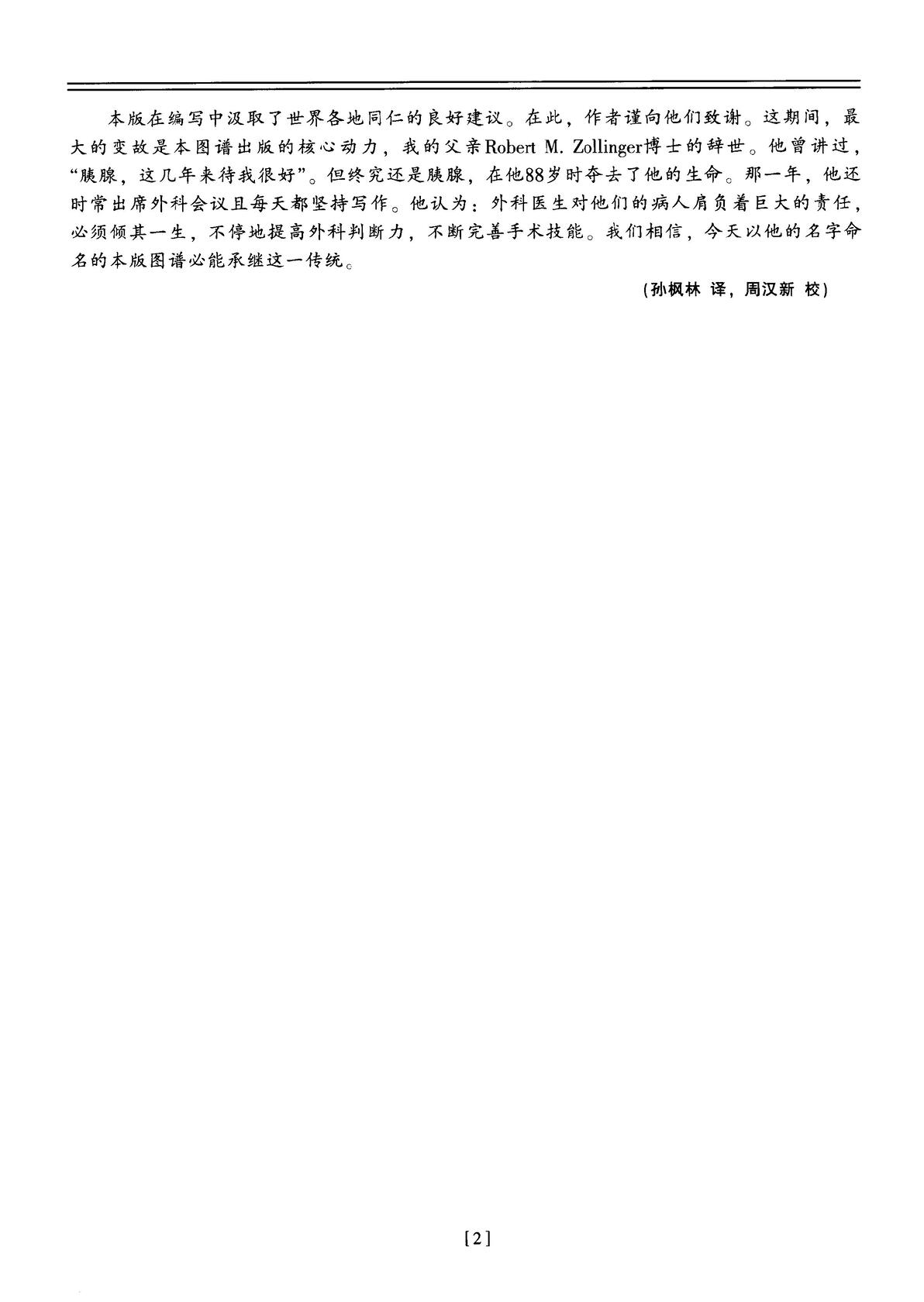 本版在编写中汲取了世界各地同仁的良好建议。在此，作者谨向他们致谢。这期间，最大的变故是本图谱出版的核心动力，我的父亲Robert M. Zollinger博士的辞世。他曾讲过，“胰腺，这几年来待我很好”。但终究还是胰腺，在他88岁时夺去了他的生命。那一年，他还时常出席外科会议且每天都坚持写作。他认为：外科医生对他们的病人肩负着巨大的责任，必须倾其一生，不停地提高外科判断力，不断完善手术技能。我们相信，今天以他的名字命名的本版图谱必能承继这一传统。

(孙枫林 译，周汉新 校)

[2]